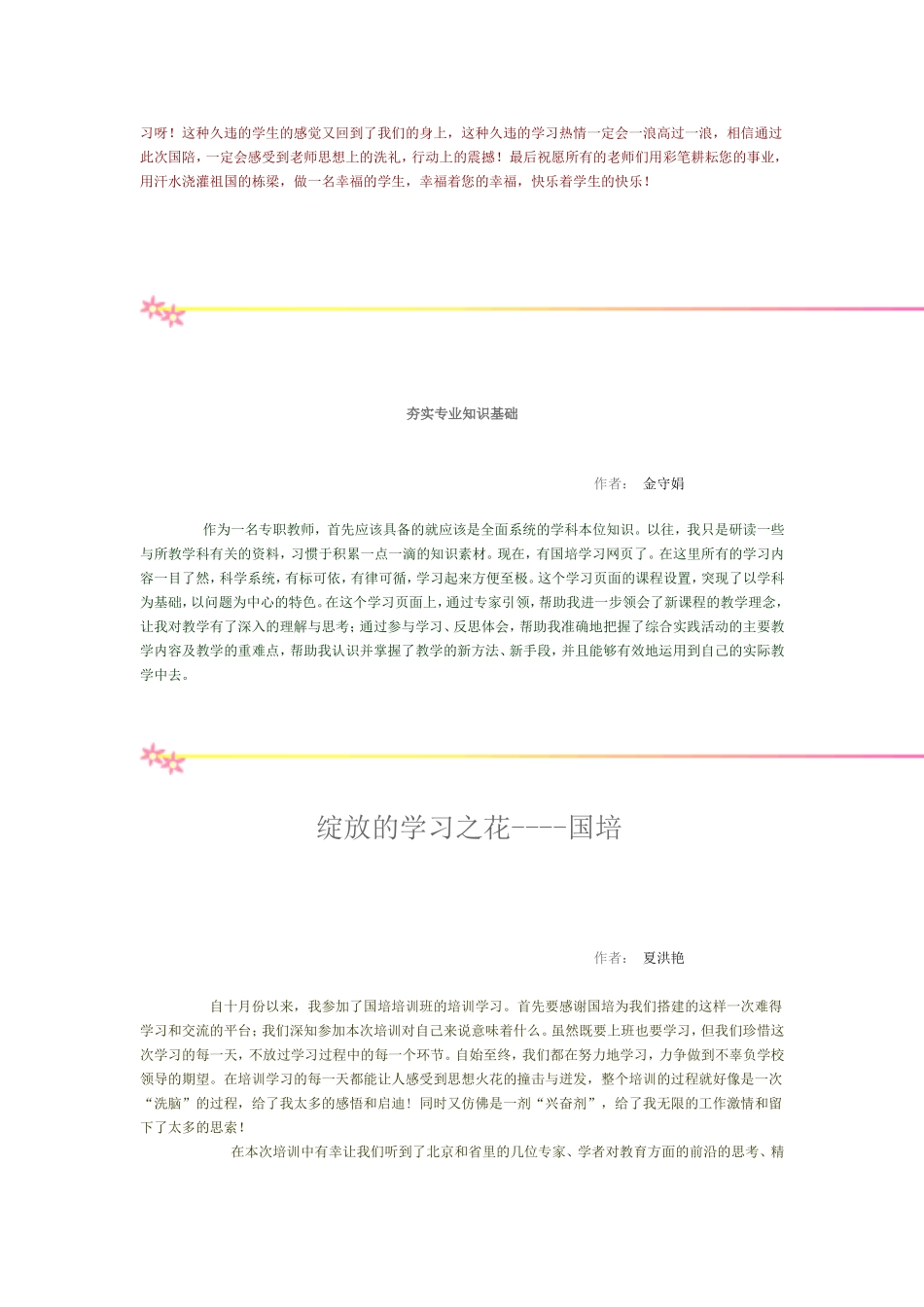 习呀！这种久违的学生的感觉又回到了我们的身上，这种久违的学习热情一定会一浪高过一浪，相信通过此次国陪，一定会感受到老师思想上的洗礼，行动上的震撼！最后祝愿所有的老师们用彩笔耕耘您的事业，用汗水浇灌祖国的栋梁，做一名幸福的学生，幸福着您的幸福，快乐着学生的快乐！

夯实专业知识基础

作者：　金守娟

作为一名专职教师，首先应该具备的就应该是全面系统的学科本位知识。以往，我只是研读一些与所教学科有关的资料，习惯于积累一点一滴的知识素材。现在，有国培学习网页了。在这里所有的学习内容一目了然，科学系统，有标可依，有律可循，学习起来方便至极。这个学习页面的课程设置，突现了以学科为基础，以问题为中心的特色。在这个学习页面上，通过专家引领，帮助我进一步领会了新课程的教学理念，让我对教学有了深入的理解与思考；通过参与学习、反思体会，帮助我准确地把握了综合实践活动的主要教学内容及教学的重难点，帮助我认识并掌握了教学的新方法、新手段，并且能够有效地运用到自己的实际教学中去。

绽放的学习之花----国培

作者：　夏洪艳

自十月份以来，我参加了国培培训班的培训学习。首先要感谢国培为我们搭建的这样一次难得学习和交流的平台；我们深知参加本次培训对自己来说意味着什么。虽然既要上班也要学习，但我们珍惜这次学习的每一天，不放过学习过程中的每一个环节。自始至终，我们都在努力地学习，力争做到不辜负学校领导的期望。在培训学习的每一天都能让人感受到思想火花的撞击与迸发，整个培训的过程就好像是一次“洗脑”的过程，给了我太多的感悟和启迪！同时又仿佛是一剂“兴奋剂”，给了我无限的工作激情和留下了太多的思索！

在本次培训中有幸让我们听到了北京和省里的几位专家、学者对教育方面的前沿的思考、精